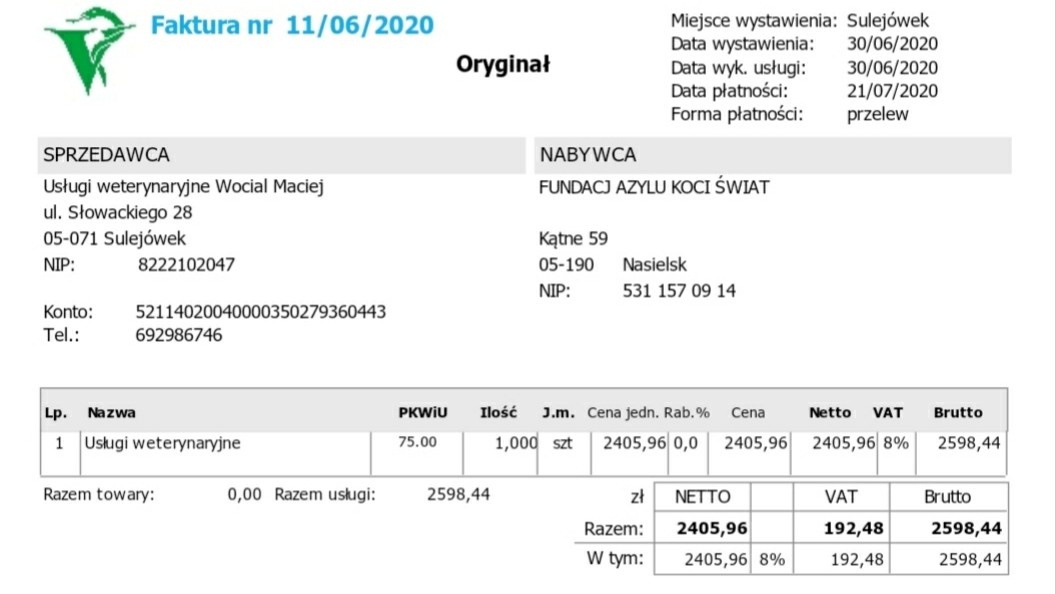 Faktura nr 11/06/2020

Oryginał

Miejsce wystawienia: Sulejówek
Data wystawienia: 30/06/2020
Data wyk. usługi: 30/06/2020
Data płatności: 21/07/2020
Forma płatności: przelew

SPRZEDAWCA

Usługi weterynaryjne Wocial Maciej
ul. Słowackiego 28
05-071 Sulejówek
NIP: 8222102047

Konto: 52114020040000350279360443
Tel.: 692986746

NABYWCA

FUNDACJ AZYLU KOCI ŚWIAT

Kątne 59
05-190 Nasielsk
NIP: 531 157 09 14

| Lp. | Nazwa | PKWiU | Ilość | J.m. | Cena jedn. | Rab.% | Cena | Netto | VAT | Brutto |
|---|---|---|---|---|---|---|---|---|---|---|
| 1 | Usługi weterynaryjne | 75.00 | 1,000 | szt | 2405,96 | 0,0 | 2405,96 | 2405,96 | 8% | 2598,44 |

Razem towary: 0,00 Razem usługi: 2598,44

| zł | NETTO | | VAT | Brutto |
|---|---|---|---|---|
| Razem: | 2405,96 | | 192,48 | 2598,44 |
| W tym: | 2405,96 | 8% | 192,48 | 2598,44 |